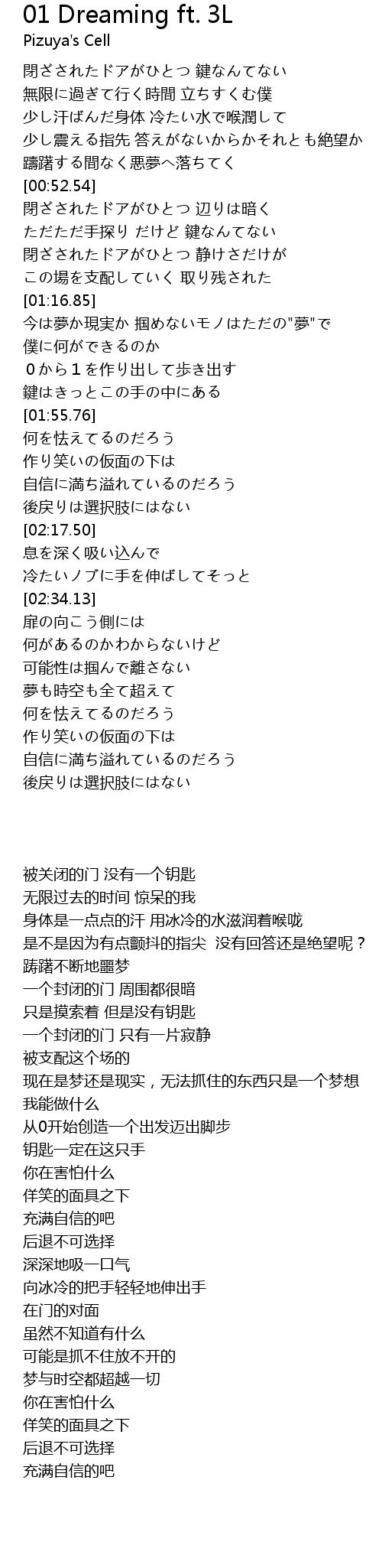 01 Dreaming ft. 3L
Pizuya's Cell

閉ざされたドアがひとつ 鍵なんてない
無限に過ぎて行く時間 立ちすくむ僕
少し汗ばんだ身体 冷たい水で喉潤して
少し震える指先 答えがないからかそれとも絶望か
躊躇する間なく悪夢へ落ちてく
[00:52.54]
閉ざされたドアがひとつ 辺りは暗く
ただただ手探り だけど 鍵なんてない
閉ざされたドアがひとつ 静けさだけが
この場を支配していく 取り残された
[01:16.85]
今は夢か現実か 掴めないモノはただの"夢"で
僕に何ができるのか
０から１を作り出して歩き出す
鍵はきっとこの手の中にある
[01:55.76]
何を怯えてるのだろう
作り笑いの仮面の下は
自信に満ち溢れているのだろう
後戻りは選択肢にはない
[02:17.50]
息を深く吸い込んで
冷たいノブに手を伸ばしてそっと
[02:34.13]
扉の向こう側には
何があるのかわからないけど
可能性は掴んで離さない
夢も時空も全て超えて
何を怯えてるのだろう
作り笑いの仮面の下は
自信に満ち溢れているのだろう
後戻りは選択肢にはない

被关闭的门 没有一个钥匙
无限过去的时间 惊呆的我
身体是一点点的汗 用冰冷的水滋润着喉咙
是不是因为有点颤抖的指尖 没有回答还是绝望呢？
踌躇不断地噩梦
一个封闭的门 周围都很暗
只是摸索着 但是没有钥匙
一个封闭的门 只有一片寂静
被支配这个场的
现在是梦还是现实，无法抓住的东西只是一个梦想
我能做什么
从0开始创造一个出发迈出脚步
钥匙一定在这只手
你在害怕什么
佯笑的面具之下
充满自信的吧
后退不可选择
深深地吸一口气
向冰冷的把手轻轻地伸出手
在门的对面
虽然不知道有什么
可能是抓不住放不开的
梦与时空都超越一切
你在害怕什么
佯笑的面具之下
后退不可选择
充满自信的吧